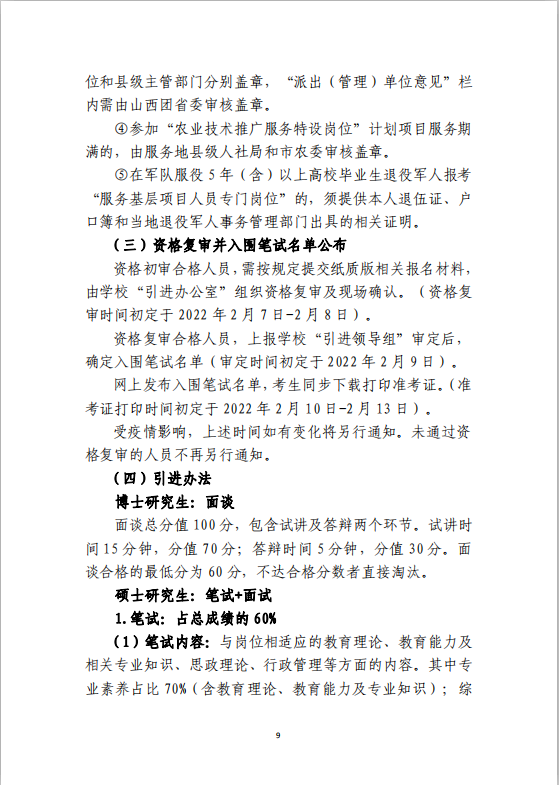 位和县级主管部门分别盖章，“派出（管理）单位意见”栏内需由山西团省委审核盖章。

④参加“农业技术推广服务特设岗位”计划项目服务期满的，由服务地县级人社局和市农委审核盖章。

⑤在军队服役5年（含）以上高校毕业生退役军人报考“服务基层项目人员专门岗位”的，须提供本人退伍证、户口簿和当地退役军人事务管理部门出具的相关证明。

（三）资格复审并入围笔试名单公布

资格初审合格人员，需按规定提交纸质版相关报名材料，由学校“引进办公室”组织资格复审及现场确认。（资格复审时间初定于2022年2月7日-2月8日）。

资格复审合格人员，上报学校“引进领导组”审定后，确定入围笔试名单（审定时间初定于2022年2月9日）。

网上发布入围笔试名单，考生同步下载打印准考证。（准考证打印时间初定于2022年2月10日-2月13日）。

受疫情影响，上述时间如有变化将另行通知。未通过资格复审的人员不再另行通知。

（四）引进办法

博士研究生：面谈

面谈总分值100分，包含试讲及答辩两个环节。试讲时间15分钟，分值70分；答辩时间5分钟，分值30分。面谈合格的最低分为60分，不达合格分数者直接淘汰。

硕士研究生：笔试+面试

1.笔试：占总成绩的60%

（1）笔试内容：与岗位相适应的教育理论、教育能力及相关专业知识、思政理论、行政管理等方面的内容。其中专业素养占比70%（含教育理论、教育能力及专业知识）；综

9